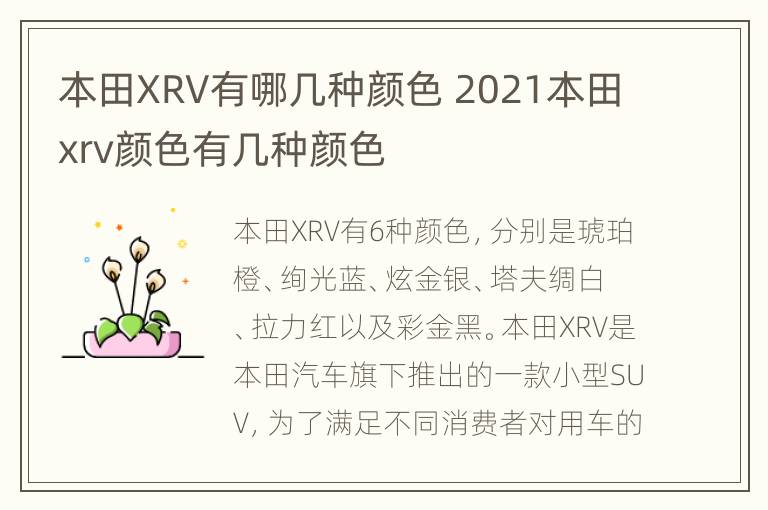 本田XRV有哪几种颜色 2021本田xrv颜色有几种颜色

本田XRV有6种颜色，分别是琥珀橙、绚光蓝、炫金银、塔夫绸白、拉力红以及彩金黑。本田XRV是本田汽车旗下推出的一款小型SUV，为了满足不同消费者对用车的